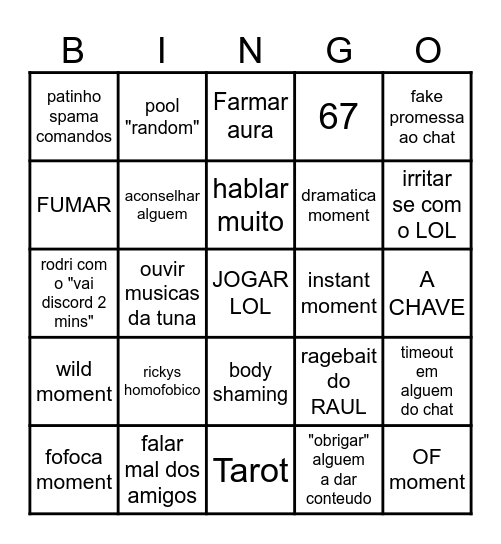 | B | I | N | G | O |
|---|---|---|---|---|
| patinho spama comandos | pool "random" | Farmar aura | 67 | fake promessa ao chat |
| FUMAR | aconselhar alguem | hablar muito | dramatica moment | irritar se com o LOL |
| rodri com o "vai discord 2 mins" | ouvir musicas da tuna | JOGAR LOL | instant moment | A CHAVE |
| wild moment | rickys homofobico | body shaming | ragebait do RAUL | timeout em alguem do chat |
| fofoca moment | falar mal dos amigos | Tarot | "obrigar" alguem a dar conteudo | OF moment |